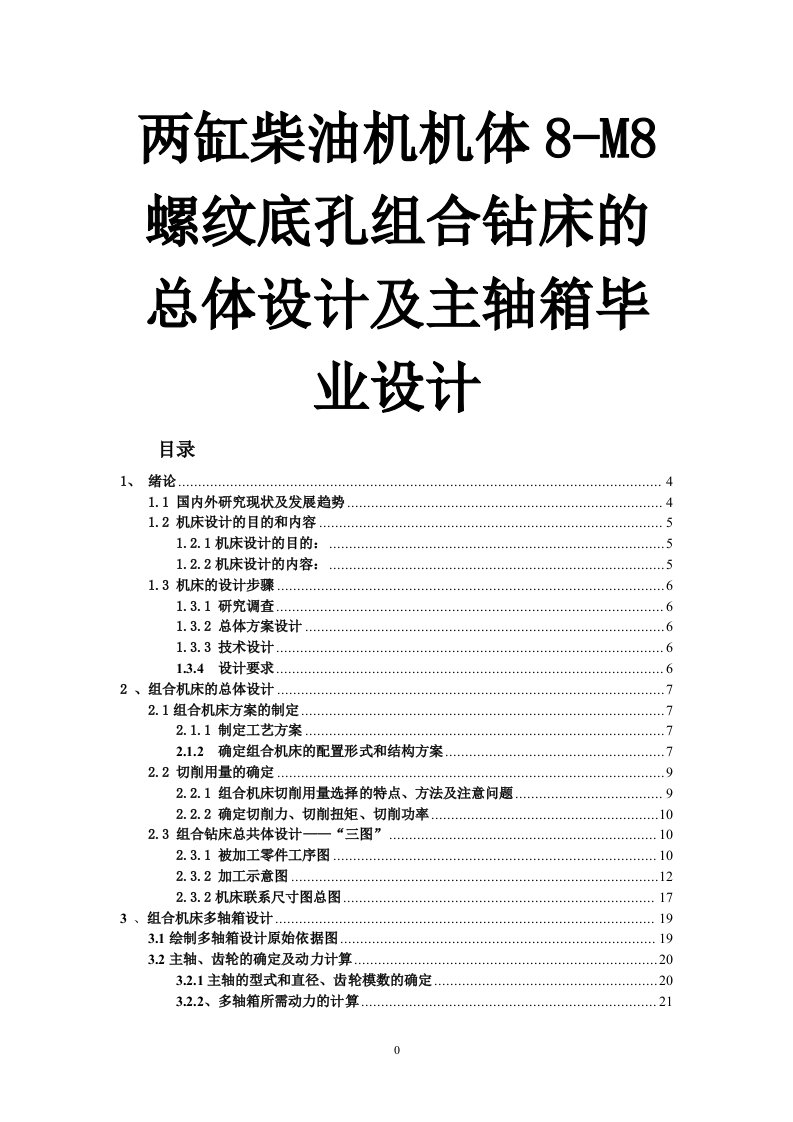 两缸柴油机机体 8-M8 螺纹底孔组合钻床的总体设计及主轴箱毕业设计

目录

1、 绪论 ........ 4
1.1 国内外研究现状及发展趋势 ........ 4
1.2 机床设计的目的和内容 ........ 5
1.2.1 机床设计的目的： ........ 5
1.2.2 机床设计的内容： ........ 5
1.3 机床的设计步骤 ........ 6
1.3.1 研究调查 ........ 6
1.3.2 总体方案设计 ........ 6
1.3.3 技术设计 ........ 6
1.3.4 设计要求 ........ 6
2 、组合机床的总体设计 ........ 7
2.1 组合机床方案的制定 ........ 7
2.1.1 制定工艺方案 ........ 7
2.1.2 确定组合机床的配置形式和结构方案 ........ 7
2.2 切削用量的确定 ........ 9
2.2.1 组合机床切削用量选择的特点、方法及注意问题 ........ 9
2.2.2 确定切削力、切削扭矩、切削功率 ........ 10
2.3 组合钻床总共体设计——“三图” ........ 10
2.3.1 被加工零件工序图 ........ 10
2.3.2 加工示意图 ........ 12
2.3.2 机床联系尺寸图总图 ........ 17
3 、组合机床多轴箱设计 ........ 19
3.1 绘制多轴箱设计原始依据图 ........ 19
3.2 主轴、齿轮的确定及动力计算 ........ 20
3.2.1 主轴的型式和直径、齿轮模数的确定 ........ 20
3.2.2、多轴箱所需动力的计算 ........ 21

0